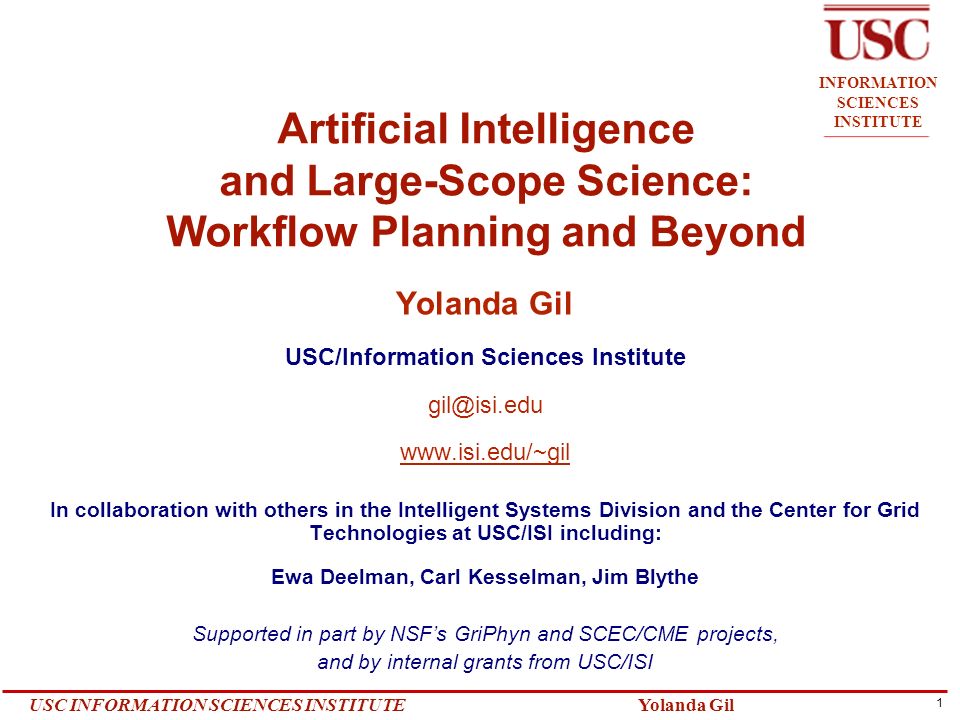 USC
INFORMATION SCIENCES INSTITUTE

Artificial Intelligence and Large-Scope Science: Workflow Planning and Beyond

Yolanda Gil

USC/Information Sciences Institute

gil@isi.edu

www.isi.edu/~gil

In collaboration with others in the Intelligent Systems Division and the Center for Grid Technologies at USC/ISI including:

Ewa Deelman, Carl Kesselman, Jim Blythe

Supported in part by NSF's GriPhyn and SCEC/CME projects, and by internal grants from USC/ISI

USC INFORMATION SCIENCES INSTITUTE Yolanda Gil 1